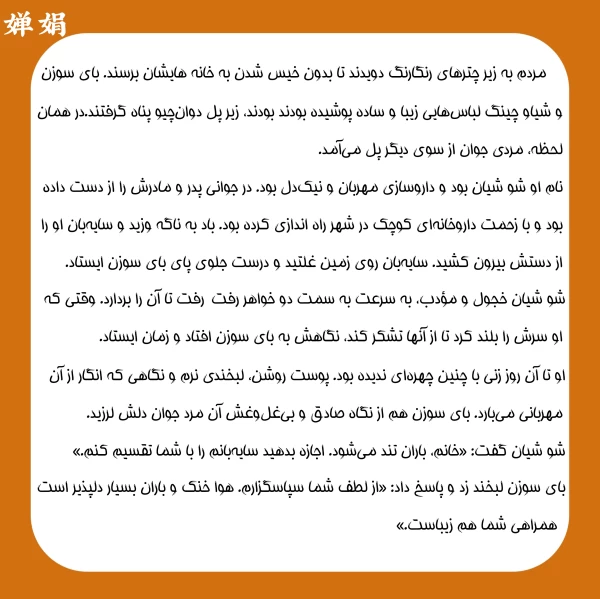 婵娟

مردم به زیر چترهای رنگارنگ دویدند تا بدون خیس شدن به خانه هایشان برسند. بای سوزن و شیاو چینگ لباس‌هایی زیبا و ساده پوشیده بودند بودند. زیر پل دوان‌چیو پناه گرفتند.در همان لحظه، مردی جوان از سوی دیگر پل می‌آمد.

نام او شو شیان بود و داروسازی مهربان و نیک‌دل بود. در جوانی پدر و مادرش را از دست داده بود و با زحمت داروخانه‌ای کوچک در شهر راه اندازی کرده بود. باد به ناگه وزید و سایه‌بان او را از دستش بیرون کشید. سایه‌بان روی زمین غلتید و درست جلوی پای بای سوزن ایستاد.

شو شیان خجول و مؤدب، به سرعت به سمت دو خواهر رفت رفت تا آن را بردارد. وقتی که او سرش را بلند کرد تا از آنها تشکر کند، نگاهش به بای سوزن افتاد و زمان ایستاد.

او تا آن روز زنی با چنین چهره‌ای ندیده بود. پوست روشن، لبخندی نرم و نگاهی که انگار از آن مهربانی می‌بارد. بای سوزن هم از نگاه صادق و بی‌غل‌وغش آن مرد جوان دلش لرزید.

شو شیان گفت: «خانم، باران تند می‌شود. اجازه بدهید سایه‌بانم را با شما تقسیم کنم.»

بای سوزن لبخند زد و پاسخ داد: «از لطف شما سپاسگزارم. هوا خنک و باران بسیار دلپذیر است همراهی شما هم زیباست.»